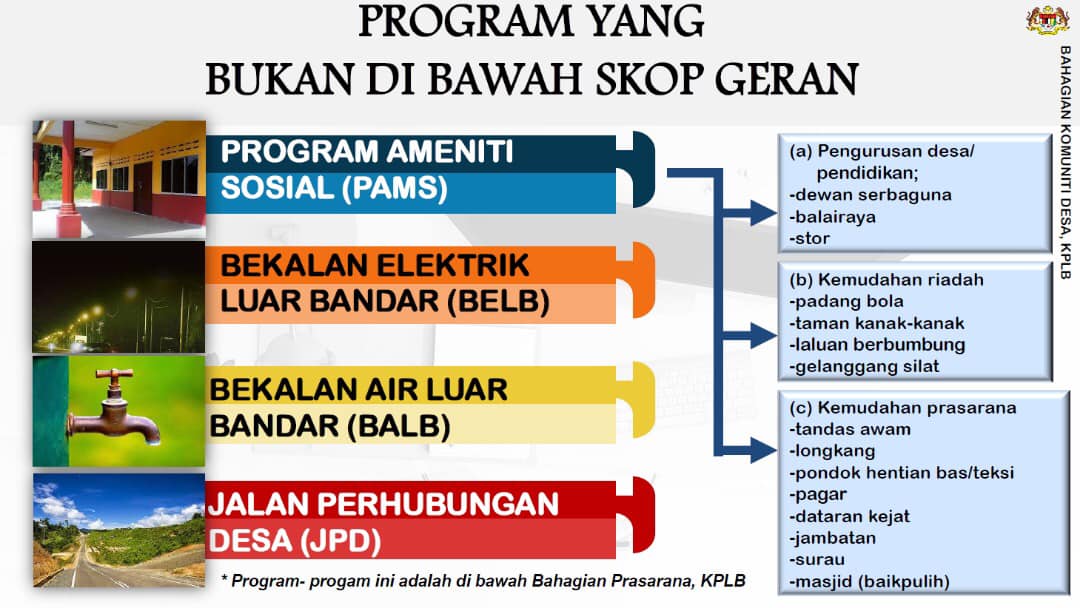 PROGRAM YANG
BUKAN DI BAWAH SKOP GERAN

BAHAGIAN KOMUNITI DESA, KPLB

PROGRAM AMENITI SOSIAL (PAMS)

BEKALAN ELEKTRIK LUAR BANDAR (BELB)

BEKALAN AIR LUAR BANDAR (BALB)

JALAN PERHUBUNGAN DESA (JPD)

* Program- progam ini adalah di bawah Bahagian Prasarana, KPLB

(a) Pengurusan desa/ pendidikan;
-dewan serbaguna
-balairaya
-stor

(b) Kemudahan riadah
-padang bola
-taman kanak-kanak
-laluan berbumbung
-gelanggang silat

(c) Kemudahan prasarana
-tandas awam
-longkang
-pondok hentian bas/teksi
-pagar
-dataran kejat
-jambatan
-surau
-masjid (baikpulih)